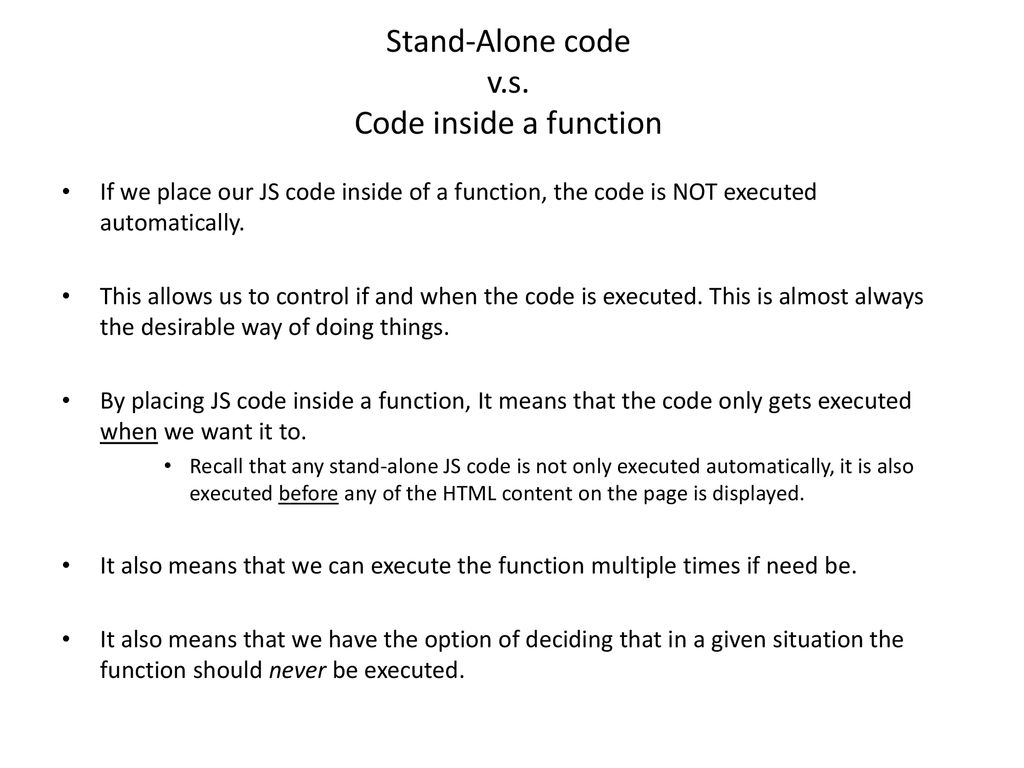 Stand-Alone code
v.s.
Code inside a function

• If we place our JS code inside of a function, the code is NOT executed automatically.

• This allows us to control if and when the code is executed. This is almost always the desirable way of doing things.

• By placing JS code inside a function, It means that the code only gets executed when we want it to.
  • Recall that any stand-alone JS code is not only executed automatically, it is also executed before any of the HTML content on the page is displayed.

• It also means that we can execute the function multiple times if need be.

• It also means that we have the option of deciding that in a given situation the function should never be executed.